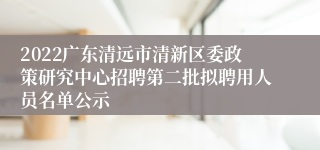 2022广东清远市清新区委政策研究中心招聘第二批拟聘用人员名单公示